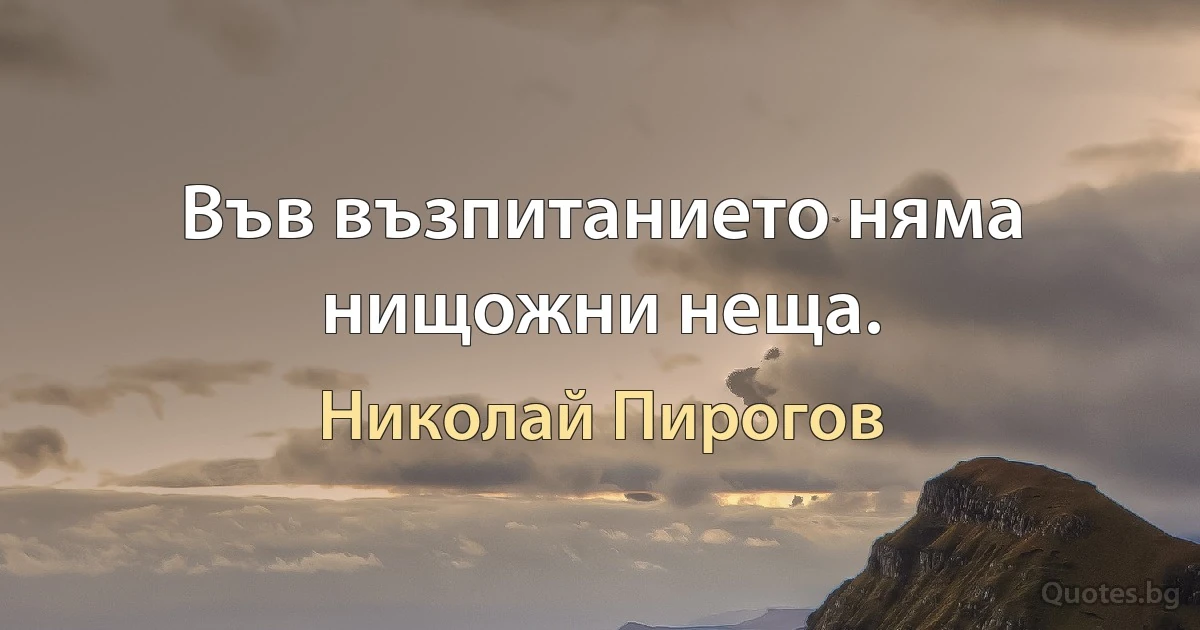 Във възпитанието няма нищожни неща.

Николай Пирогов

Quotes.bg